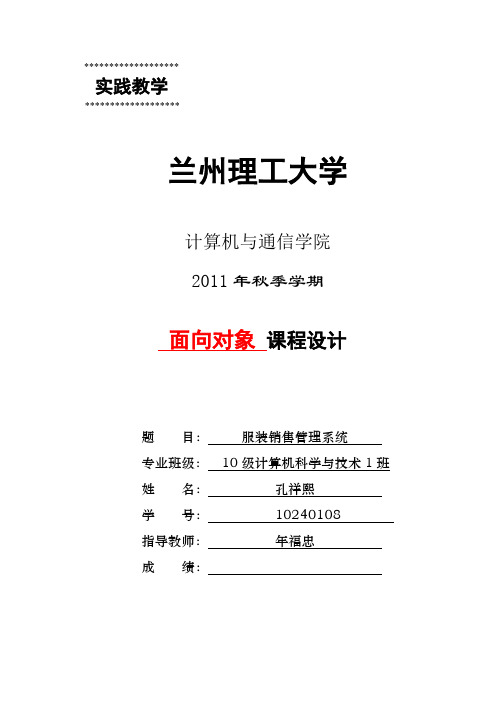 实践教学

兰州理工大学

计算机与通信学院

2011 年秋季学期

面向对象 课程设计

题 目: 服装销售管理系统
专业班级: 10 级计算机科学与技术 1 班
姓 名: 孔祥熙
学 号: 10240108
指导教师: 年福忠
成 绩: